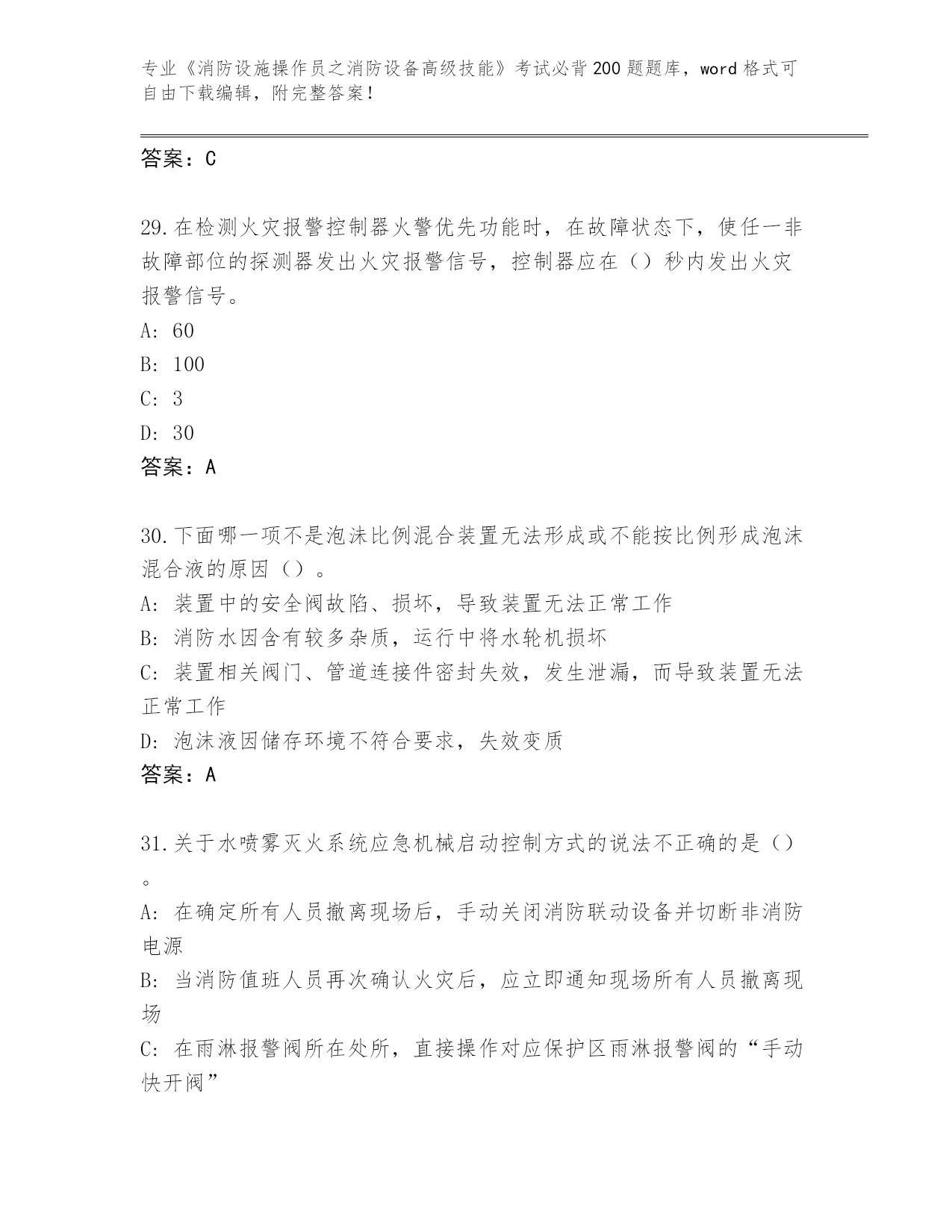 专业《消防设施操作员之消防设备高级技能》考试必背200题题库，word格式可自由下载编辑，附完整答案！

答案：C

29.在检测火灾报警控制器火警优先功能时，在故障状态下，使任一非故障部位的探测器发出火灾报警信号，控制器应在（）秒内发出火灾报警信号。
A: 60
B: 100
C: 3
D: 30
答案：A

30.下面哪一项不是泡沫比例混合装置无法形成或不能按比例形成泡沫混合液的原因（）。
A: 装置中的安全阀故陷、损坏，导致装置无法正常工作
B: 消防水因含有较多杂质，运行中将水轮机损坏
C: 装置相关阀门、管道连接件密封失效，发生泄漏，而导致装置无法正常工作
D: 泡沫液因储存环境不符合要求，失效变质
答案：A

31.关于水喷雾灭火系统应急机械启动控制方式的说法不正确的是（）。
A: 在确定所有人员撤离现场后，手动关闭消防联动设备并切断非消防电源
B: 当消防值班人员再次确认火灾后，应立即通知现场所有人员撤离现场
C: 在雨淋报警阀所在处所，直接操作对应保护区雨淋报警阀的“手动快开阀”